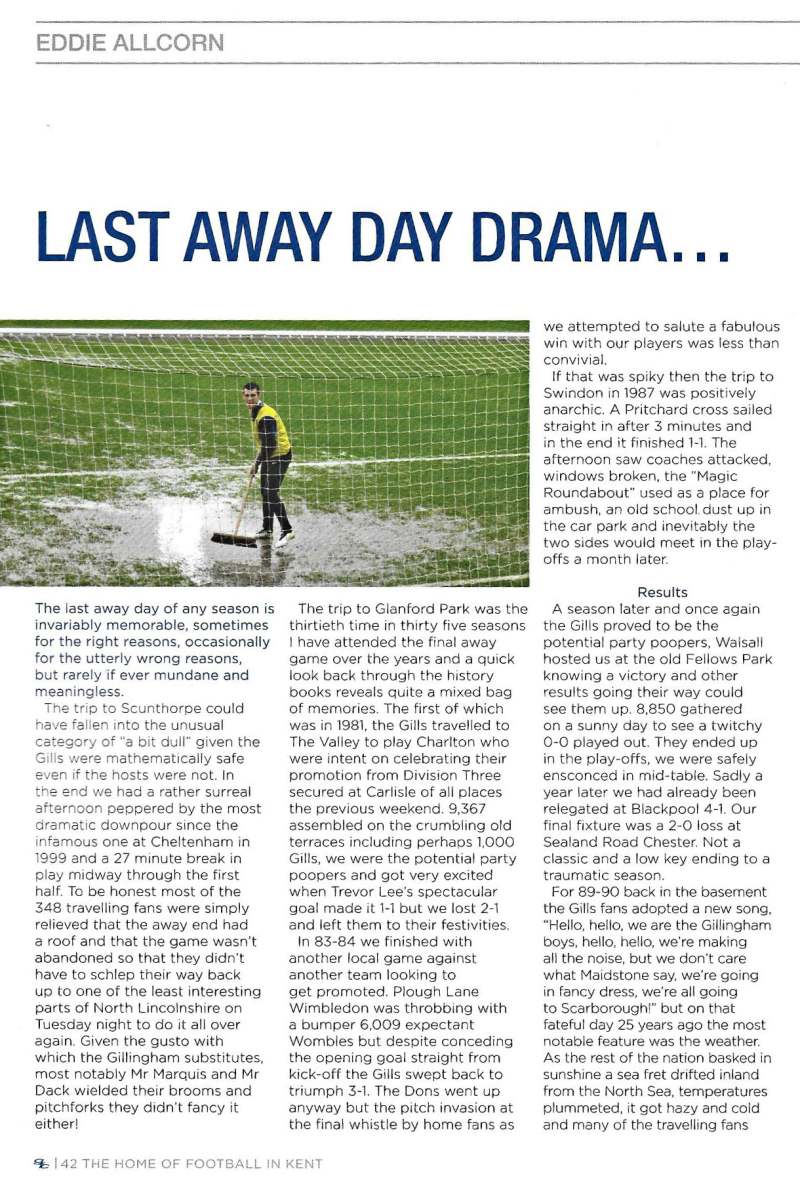 EDDIE ALLCORN

LAST AWAY DAY DRAMA...

The last away day of any season is invariably memorable, sometimes for the right reasons, occasionally for the utterly wrong reasons, but rarely if ever mundane and meaningless.

The trip to Scunthorpe could have fallen into the unusual category of "a bit dull" given the Gills were mathematically safe even if the hosts were not. In the end we had a rather surreal afternoon peppered by the most dramatic downpour since the infamous one at Cheltenham in 1999 and a 27 minute break in play midway through the first half. To be honest most of the 348 travelling fans were simply relieved that the away end had a roof and that the game wasn't abandoned so that they didn't have to schlep their way back up to one of the least interesting parts of North Lincolnshire on Tuesday night to do it all over again. Given the gusto with which the Gillingham substitutes, most notably Mr Marquis and Mr Dack wielded their brooms and pitchforks they didn't fancy it either!

The trip to Glanford Park was the thirtieth time in thirty five seasons I have attended the final away game over the years and a quick look back through the history books reveals quite a mixed bag of memories. The first of which was in 1981, the Gills travelled to The Valley to play Charlton who were intent on celebrating their promotion from Division Three secured at Carlisle of all places the previous weekend. 9,367 assembled on the crumbling old terraces including perhaps 1,000 Gills, we were the potential party poopers and got very excited when Trevor Lee's spectacular goal made it 1-1 but we lost 2-1 and left them to their festivities.

In 83-84 we finished with another local game against another team looking to get promoted. Plough Lane Wimbledon was throbbing with a bumper 6,009 expectant Wombles but despite conceding the opening goal straight from kick-off the Gills swept back to triumph 3-1. The Dons went up anyway but the pitch invasion at the final whistle by home fans as we attempted to salute a fabulous win with our players was less than convivial.

If that was spiky then the trip to Swindon in 1987 was positively anarchic. A Pritchard cross sailed straight in after 3 minutes and in the end it finished 1-1. The afternoon saw coaches attacked, windows broken, the "Magic Roundabout" used as a place for ambush, an old school dust up in the car park and inevitably the two sides would meet in the play-offs a month later.

Results

A season later and once again the Gills proved to be the potential party poopers, Walsall hosted us at the old Fellows Park knowing a victory and other results going their way could see them up. 8,850 gathered on a sunny day to see a twitchy 0-0 played out. They ended up in the play-offs, we were safely ensconced in mid-table. Sadly a year later we had already been relegated at Blackpool 4-1. Our final fixture was a 2-0 loss at Sealand Road Chester. Not a classic and a low key ending to a traumatic season.

For 89-90 back in the basement the Gills fans adopted a new song, "Hello, hello, we are the Gillingham boys, hello, hello, we're making all the noise, but we don't care what Maidstone say, we're going in fancy dress, we're all going to Scarborough!" but on that fateful day 25 years ago the most notable feature was the weather. As the rest of the nation basked in sunshine a sea fret drifted inland from the North Sea, temperatures plummeted, it got hazy and cold and many of the travelling fans

| 42 THE HOME OF FOOTBALL IN KENT